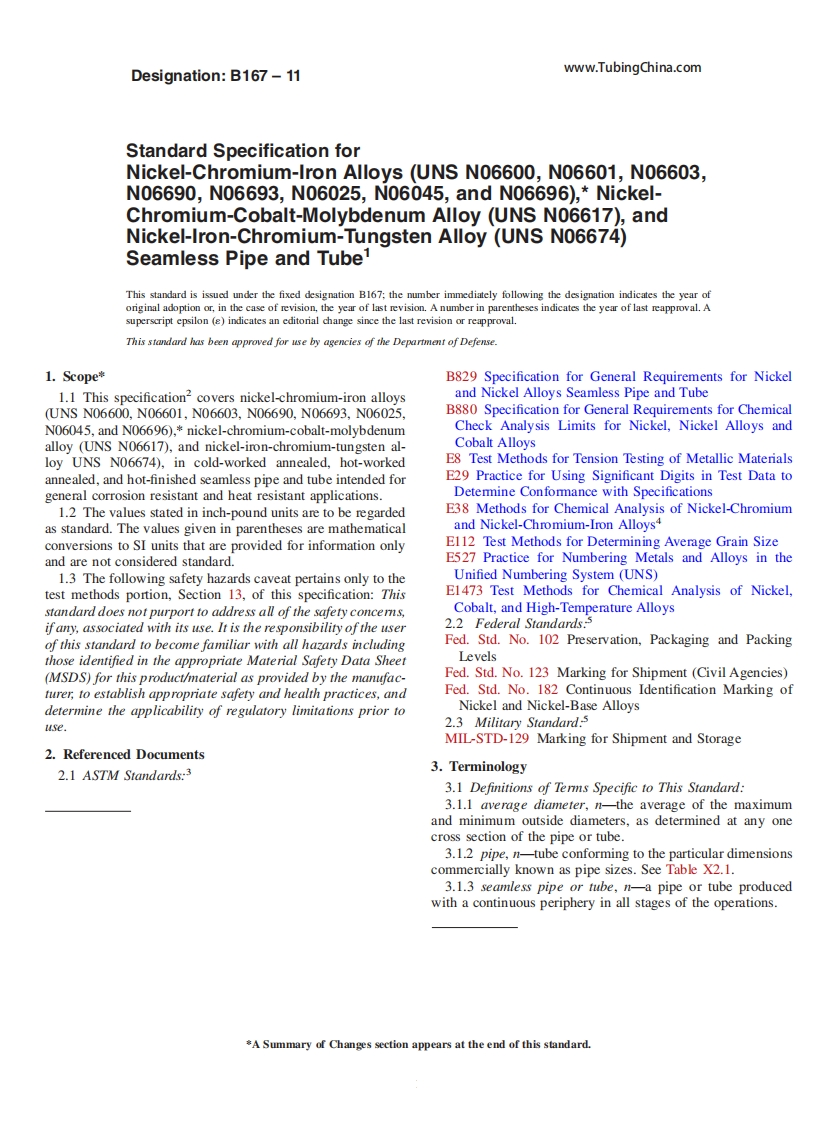 Designation: B167 – 11

www.TubingChina.com

Standard Specification for Nickel-Chromium-Iron Alloys (UNS N06600, N06601, N06603, N06690, N06693, N06025, N06045, and N06696),* Nickel-Chromium-Cobalt-Molybdenum Alloy (UNS N06617), and Nickel-Iron-Chromium-Tungsten Alloy (UNS N06674) Seamless Pipe and Tube$^1$

This standard is issued under the fixed designation B167; the number immediately following the designation indicates the year of original adoption or, in the case of revision, the year of last revision. A number in parentheses indicates the year of last reapproval. A superscript epsilon (ε) indicates an editorial change since the last revision or reapproval.

This standard has been approved for use by agencies of the Department of Defense.

1. Scope*

1.1 This specification$^2$ covers nickel-chromium-iron alloys (UNS N06600, N06601, N06603, N06690, N06693, N06025, N06045, and N06696),* nickel-chromium-cobalt-molybdenum alloy (UNS N06617), and nickel-iron-chromium-tungsten alloy UNS N06674), in cold-worked annealed, hot-worked annealed, and hot-finished seamless pipe and tube intended for general corrosion resistant and heat resistant applications.

1.2 The values stated in inch-pound units are to be regarded as standard. The values given in parentheses are mathematical conversions to SI units that are provided for information only and are not considered standard.

1.3 The following safety hazards caveat pertains only to the test methods portion, Section 13, of this specification: This standard does not purport to address all of the safety concerns, if any, associated with its use. It is the responsibility of the user of this standard to become familiar with all hazards including those identified in the appropriate Material Safety Data Sheet (MSDS) for this product/material as provided by the manufacturer, to establish appropriate safety and health practices, and determine the applicability of regulatory limitations prior to use.

2. Referenced Documents

2.1 ASTM Standards:$^3$

B829 Specification for General Requirements for Nickel and Nickel Alloys Seamless Pipe and Tube
B880 Specification for General Requirements for Chemical Check Analysis Limits for Nickel, Nickel Alloys and Cobalt Alloys
E8 Test Methods for Tension Testing of Metallic Materials
E29 Practice for Using Significant Digits in Test Data to Determine Conformance with Specifications
E38 Methods for Chemical Analysis of Nickel-Chromium and Nickel-Chromium-Iron Alloys$^4$
E112 Test Methods for Determining Average Grain Size
E527 Practice for Numbering Metals and Alloys in the Unified Numbering System (UNS)
E1473 Test Methods for Chemical Analysis of Nickel, Cobalt, and High-Temperature Alloys
2.2 Federal Standards:$^5$
Fed. Std. No. 102 Preservation, Packaging and Packing Levels
Fed. Std. No. 123 Marking for Shipment (Civil Agencies)
Fed. Std. No. 182 Continuous Identification Marking of Nickel and Nickel-Base Alloys
2.3 Military Standard:$^5$
MIL-STD-129 Marking for Shipment and Storage

3. Terminology

3.1 Definitions of Terms Specific to This Standard:

3.1.1 average diameter, n—the average of the maximum and minimum outside diameters, as determined at any one cross section of the pipe or tube.

3.1.2 pipe, n—tube conforming to the particular dimensions commercially known as pipe sizes. See Table X2.1.

3.1.3 seamless pipe or tube, n—a pipe or tube produced with a continuous periphery in all stages of the operations.

*A Summary of Changes section appears at the end of this standard.